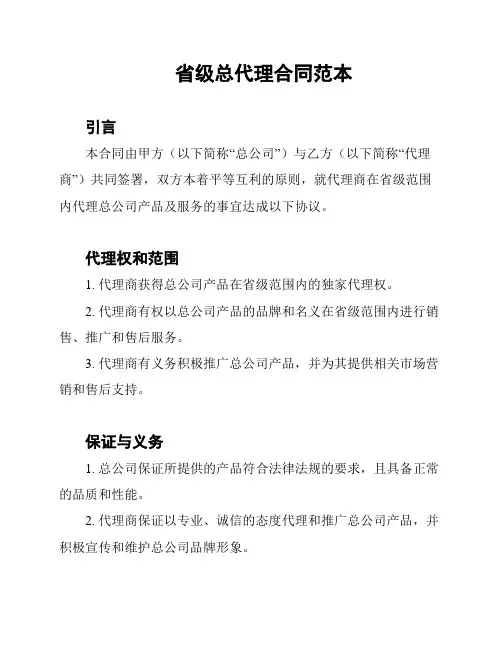 省级总代理合同范本

引言

本合同由甲方（以下简称“总公司”）与乙方（以下简称“代理商”）共同签署，双方本着平等互利的原则，就代理商在省级范围内代理总公司产品及服务的事宜达成以下协议。

代理权和范围

1. 代理商获得总公司产品在省级范围内的独家代理权。

2. 代理商有权以总公司产品的品牌和名义在省级范围内进行销售、推广和售后服务。

3. 代理商有义务积极推广总公司产品，并为其提供相关市场营销和售后支持。

保证与义务

1. 总公司保证所提供的产品符合法律法规的要求，且具备正常的品质和性能。

2. 代理商保证以专业、诚信的态度代理和推广总公司产品，并积极宣传和维护总公司品牌形象。